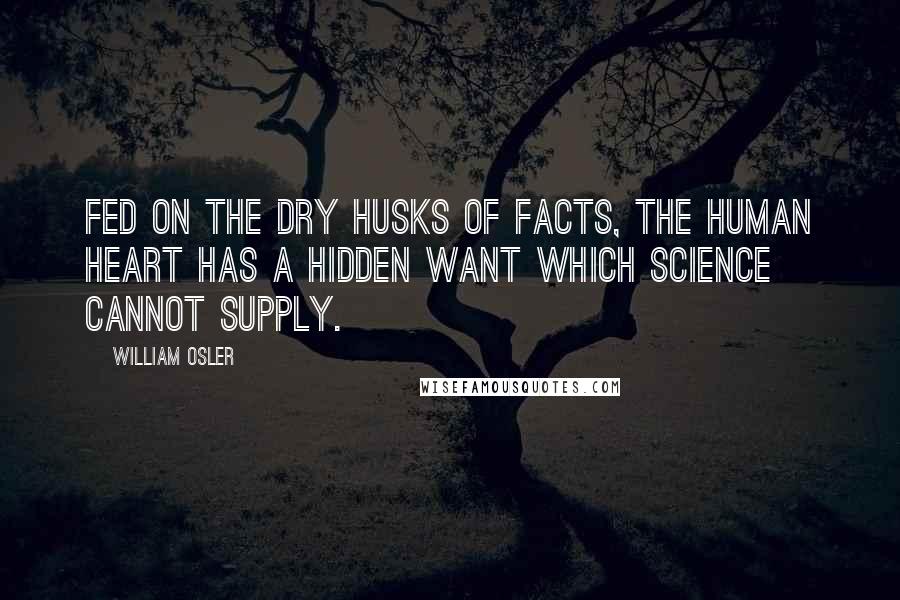 FED ON THE DRY HUSKS OF FACTS, THE HUMAN HEART HAS A HIDDEN WANT WHICH SCIENCE CANNOT SUPPLY.

WILLIAM OSLER

WISEFAMOUSQUOTES.COM